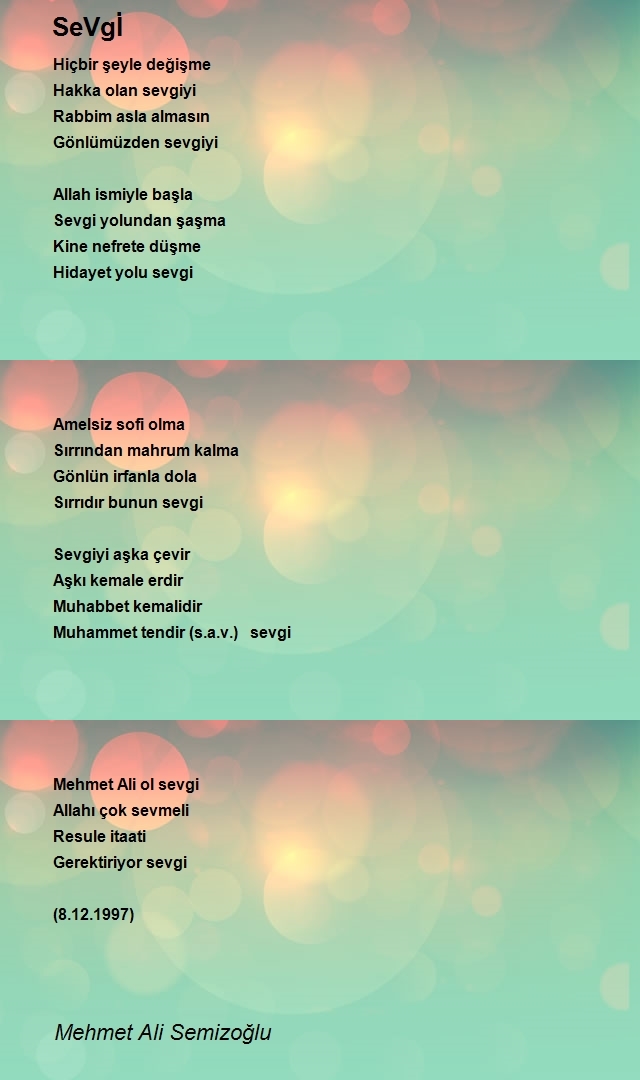 SeVgİ

Hiçbir şeyle değişme
Hakka olan sevgiyi
Rabbim asla almasın
Gönlümüzden sevgiyi

Allah ismiyle başla
Sevgi yolundan şaşma
Kine nefrete düşme
Hidayet yolu sevgi

Amelsiz sofi olma
Sırrından mahrum kalma
Gönlün irfanla dola
Sırrıdır bunun sevgi

Sevgiyi aşka çevir
Aşkı kemale erdir
Muhabbet kemalidir
Muhammet tendir (s.a.v.) sevgi

Mehmet Ali ol sevgi
Allahı çok sevmeli
Resule itaati
Gerektiriyor sevgi

(8.12.1997)

Mehmet Ali Semizoğlu